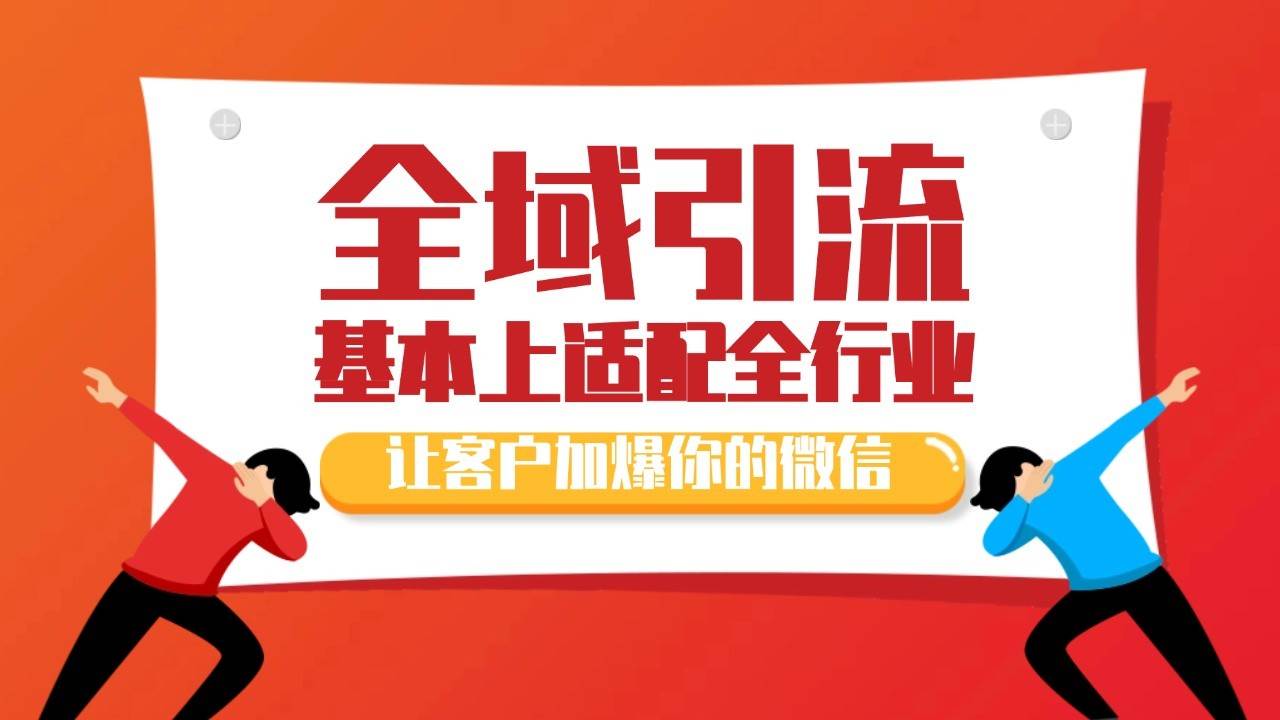 全域引流
基本上适配全行业
让客户加爆你的微信